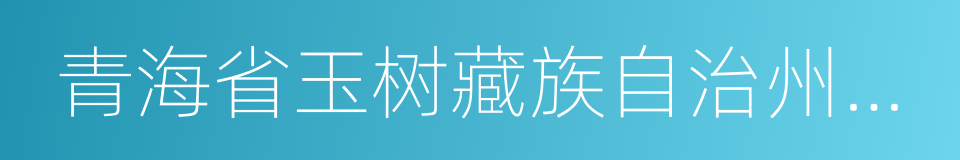 青海省玉树藏族自治州...